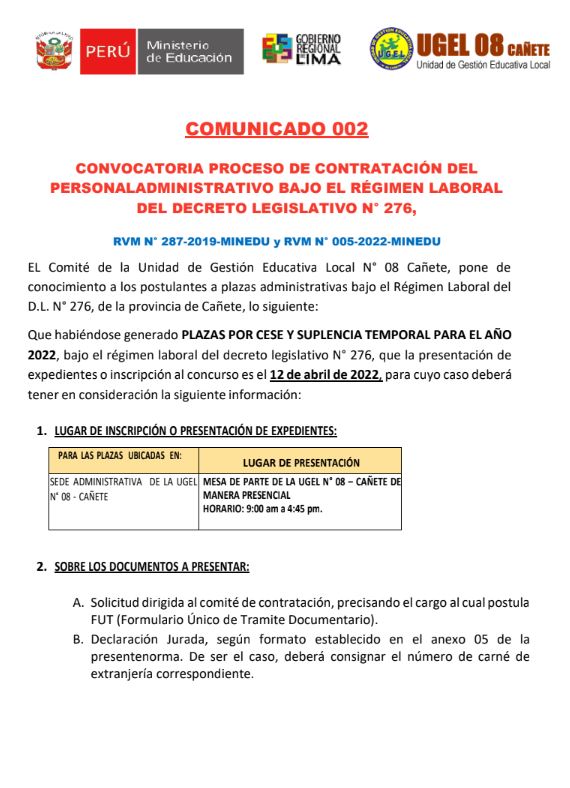 PERÚ Ministerio de Educación

GOBIERNO REGIONAL LIMA

UGEL

UGEL 08 CAÑETE
Unidad de Gestión Educativa Local

COMUNICADO 002

CONVOCATORIA PROCESO DE CONTRATACIÓN DEL PERSONALADMINISTRATIVO BAJO EL RÉGIMEN LABORAL DEL DECRETO LEGISLATIVO N° 276,

RVM N° 287-2019-MINEDU y RVM N° 005-2022-MINEDU

EL Comité de la Unidad de Gestión Educativa Local N° 08 Cañete, pone de conocimiento a los postulantes a plazas administrativas bajo el Régimen Laboral del D.L. N° 276, de la provincia de Cañete, lo siguiente:

Que habiéndose generado PLAZAS POR CESE Y SUPLENCIA TEMPORAL PARA EL AÑO 2022, bajo el régimen laboral del decreto legislativo N° 276, que la presentación de expedientes o inscripción al concurso es el 12 de abril de 2022, para cuyo caso deberá tener en consideración la siguiente información:

1. LUGAR DE INSCRIPCIÓN O PRESENTACIÓN DE EXPEDIENTES:

| PARA LAS PLAZAS UBICADAS EN: | LUGAR DE PRESENTACIÓN |
|---|---|
| SEDE ADMINISTRATIVA DE LA UGEL N° 08 - CAÑETE | MESA DE PARTE DE LA UGEL N° 08 – CAÑETE DE MANERA PRESENCIAL HORARIO: 9:00 am a 4:45 pm. |

2. SOBRE LOS DOCUMENTOS A PRESENTAR:

A. Solicitud dirigida al comité de contratación, precisando el cargo al cual postula FUT (Formulario Único de Tramite Documentario).

B. Declaración Jurada, según formato establecido en el anexo 05 de la presentenorma. De ser el caso, deberá consignar el número de carné de extranjería correspondiente.